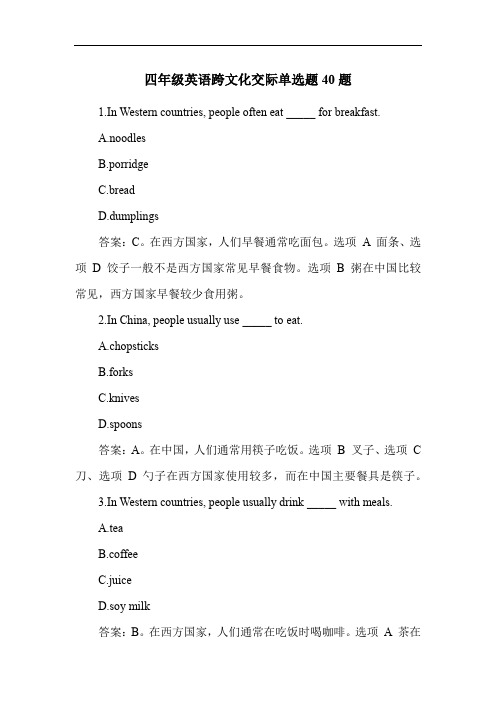 四年级英语跨文化交际单选题 40 题

1.In Western countries, people often eat _____ for breakfast.

A.noodles

B.porridge

C.bread

D.dumplings

答案：C。在西方国家，人们早餐通常吃面包。选项 A 面条、选项 D 饺子一般不是西方国家常见早餐食物。选项 B 粥在中国比较常见，西方国家早餐较少食用粥。

2.In China, people usually use _____ to eat.

A.chopsticks

B.forks

C.knives

D.spoons

答案：A。在中国，人们通常用筷子吃饭。选项 B 叉子、选项 C 刀、选项 D 勺子在西方国家使用较多，而在中国主要餐具是筷子。

3.In Western countries, people usually drink _____ with meals.

A.tea

B.coffee

C.juice

D.soy milk

答案：B。在西方国家，人们通常在吃饭时喝咖啡。选项 A 茶在